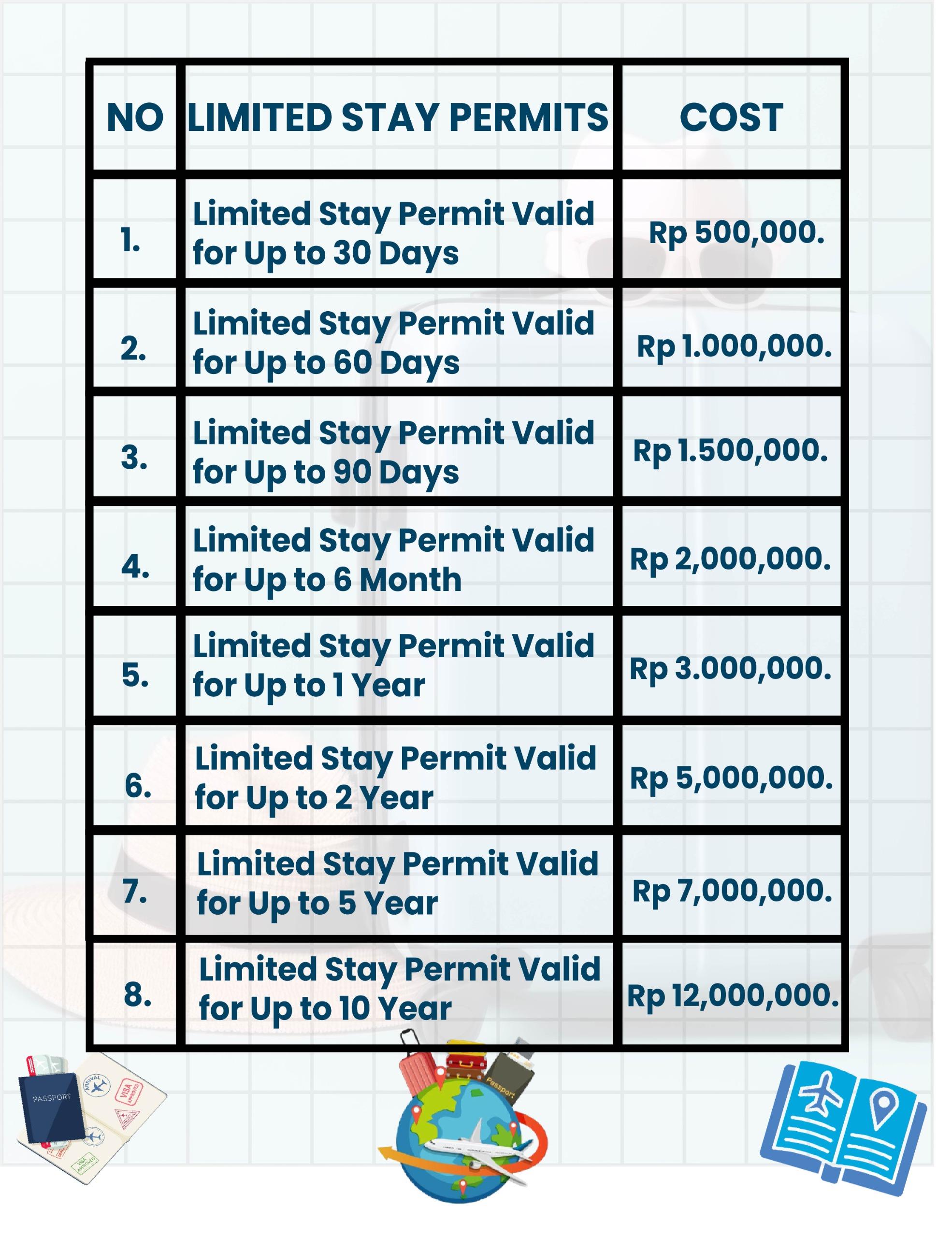 | NO | LIMITED STAY PERMITS | COST |
|---|---|---|
| 1. | Limited Stay Permit Valid for Up to 30 Days | Rp 500,000. |
| 2. | Limited Stay Permit Valid for Up to 60 Days | Rp 1.000,000. |
| 3. | Limited Stay Permit Valid for Up to 90 Days | Rp 1.500,000. |
| 4. | Limited Stay Permit Valid for Up to 6 Month | Rp 2,000,000. |
| 5. | Limited Stay Permit Valid for Up to 1 Year | Rp 3.000,000. |
| 6. | Limited Stay Permit Valid for Up to 2 Year | Rp 5,000,000. |
| 7. | Limited Stay Permit Valid for Up to 5 Year | Rp 7,000,000. |
| 8. | Limited Stay Permit Valid for Up to 10 Year | Rp 12,000,000. |

PASSPORT
ARRIVAL
VISA APPROVED
VISA APPROVED
Passport